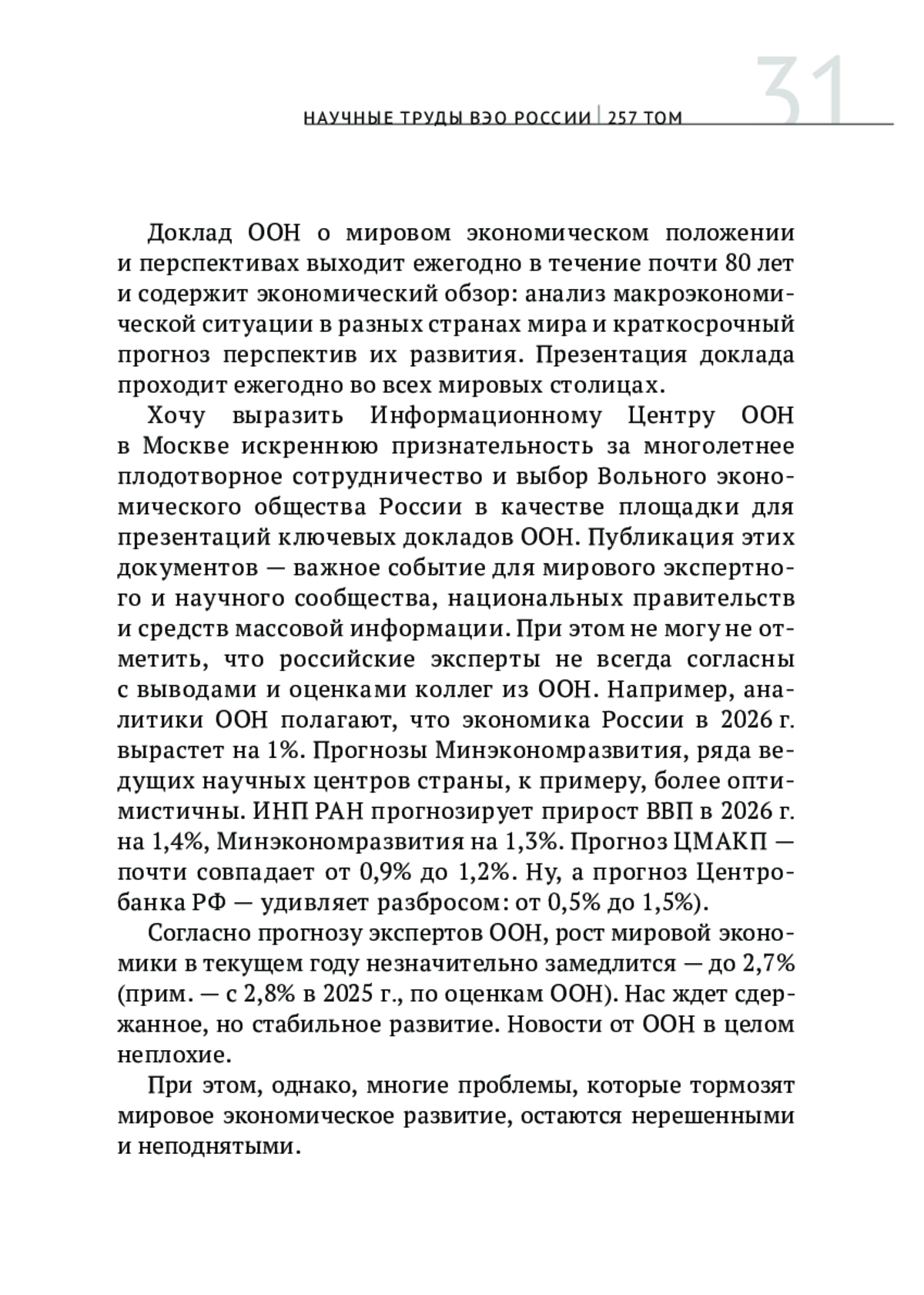 НАУЧНЫЕ ТРУДЫ ВЭО РОССИИ | 257 ТОМ 31

Доклад ООН о мировом экономическом положении и перспективах выходит ежегодно в течение почти 80 лет и содержит экономический обзор: анализ макроэкономической ситуации в разных странах мира и краткосрочный прогноз перспектив их развития. Презентация доклада проходит ежегодно во всех мировых столицах.

Хочу выразить Информационному Центру ООН в Москве искреннюю признательность за многолетнее плодотворное сотрудничество и выбор Вольного экономического общества России в качестве площадки для презентаций ключевых докладов ООН. Публикация этих документов — важное событие для мирового экспертного и научного сообщества, национальных правительств и средств массовой информации. При этом не могу не отметить, что российские эксперты не всегда согласны с выводами и оценками коллег из ООН. Например, аналитики ООН полагают, что экономика России в 2026 г. вырастет на 1%. Прогнозы Минэкономразвития, ряда ведущих научных центров страны, к примеру, более оптимистичны. ИНП РАН прогнозирует прирост ВВП в 2026 г. на 1,4%, Минэкономразвития на 1,3%. Прогноз ЦМАКП — почти совпадает от 0,9% до 1,2%. Ну, а прогноз Центробанка РФ — удивляет разбросом: от 0,5% до 1,5%).

Согласно прогнозу экспертов ООН, рост мировой экономики в текущем году незначительно замедлится — до 2,7% (прим. — с 2,8% в 2025 г., по оценкам ООН). Нас ждет сдержанное, но стабильное развитие. Новости от ООН в целом неплохие.

При этом, однако, многие проблемы, которые тормозят мировое экономическое развитие, остаются нерешенными и неподнятыми.